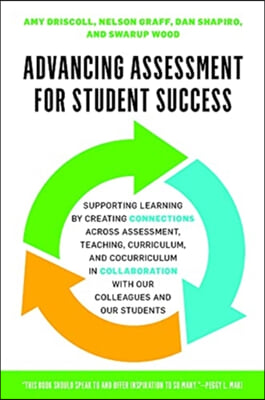 AMY DRISCOLL, NELSON GRAFF, DAN SHAPIRO, AND SWARUP WOOD

ADVANCING ASSESSMENT FOR STUDENT SUCCESS

SUPPORTING LEARNING BY CREATING CONNECTIONS ACROSS ASSESSMENT, TEACHING, CURRICULUM, AND COCURRICULUM IN COLLABORATION WITH OUR COLLEAGUES AND OUR STUDENTS

"THIS BOOK SHOULD SPEAK TO AND OFFER INSPIRATION TO SO MANY."—PEGGY L. MAKI